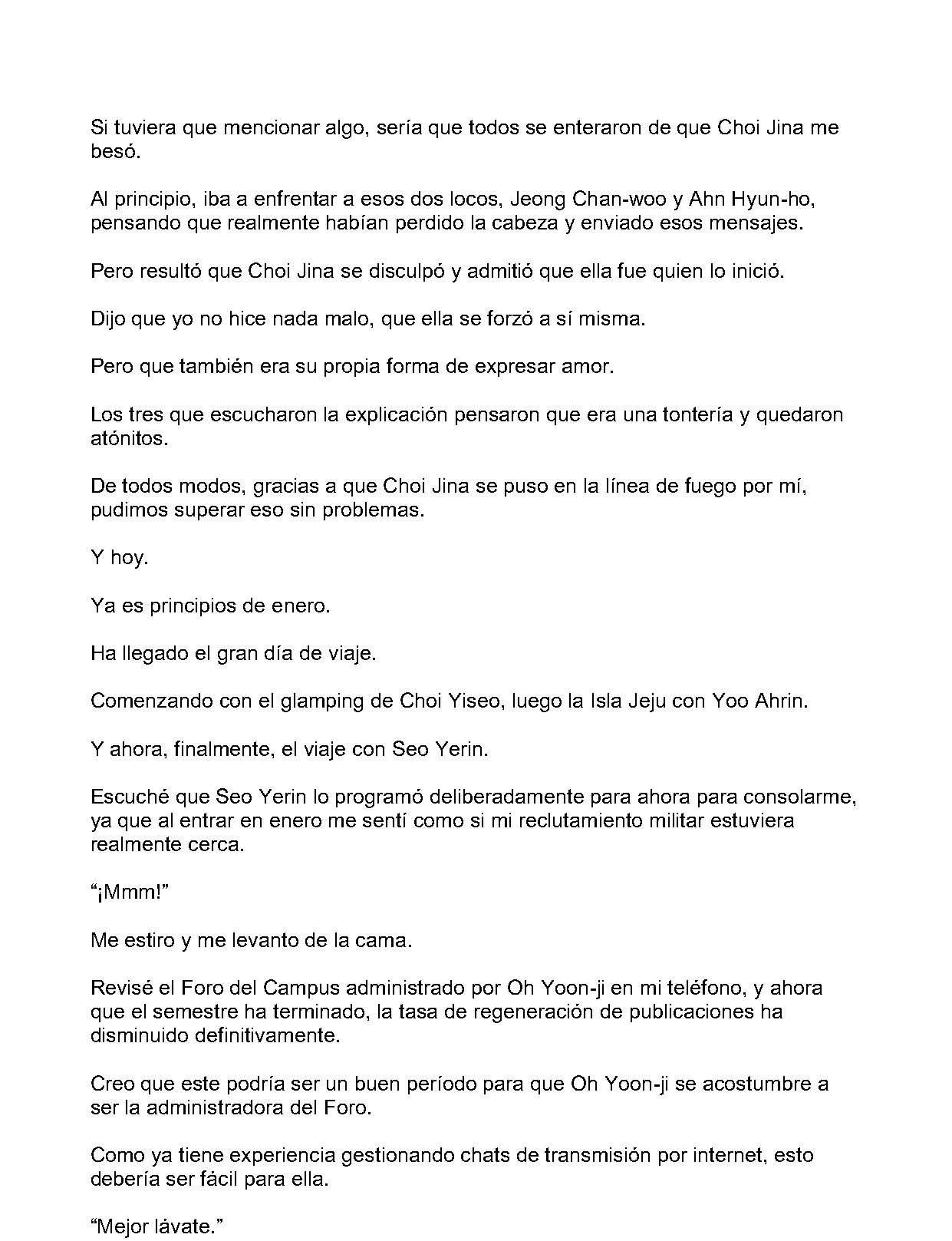 Si tuviera que mencionar algo, sería que todos se enteraron de que Choi Jina me besó.

Al principio, iba a enfrentar a esos dos locos, Jeong Chan-woo y Ahn Hyun-ho, pensando que realmente habían perdido la cabeza y enviado esos mensajes.

Pero resultó que Choi Jina se disculpó y admitió que ella fue quien lo inició.

Dijo que yo no hice nada malo, que ella se forzó a sí misma.

Pero que también era su propia forma de expresar amor.

Los tres que escucharon la explicación pensaron que era una tontería y quedaron atónitos.

De todos modos, gracias a que Choi Jina se puso en la línea de fuego por mí, pudimos superar eso sin problemas.

Y hoy.

Ya es principios de enero.

Ha llegado el gran día de viaje.

Comenzando con el glamping de Choi Yiseo, luego la Isla Jeju con Yoo Ahrin.

Y ahora, finalmente, el viaje con Seo Yerin.

Escuché que Seo Yerin lo programó deliberadamente para ahora para consolarme, ya que al entrar en enero me sentí como si mi reclutamiento militar estuviera realmente cerca.

"¡Mmm!"

Me estiro y me levanto de la cama.

Revisé el Foro del Campus administrado por Oh Yoon-ji en mi teléfono, y ahora que el semestre ha terminado, la tasa de regeneración de publicaciones ha disminuido definitivamente.

Creo que este podría ser un buen período para que Oh Yoon-ji se acostumbre a ser la administradora del Foro.

Como ya tiene experiencia gestionando chats de transmisión por internet, esto debería ser fácil para ella.

"Mejor lávate."